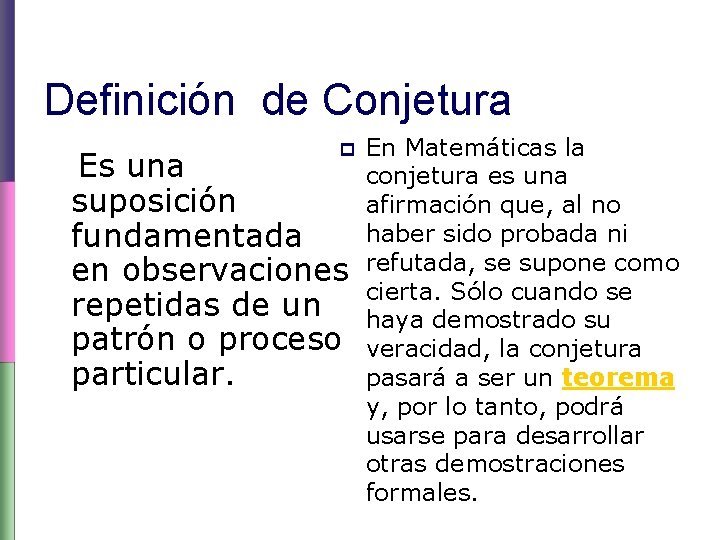 Definición de Conjetura

Es una suposición fundamentada en observaciones repetidas de un patrón o proceso particular.

En Matemáticas la conjetura es una afirmación que, al no haber sido probada ni refutada, se supone como cierta. Sólo cuando se haya demostrado su veracidad, la conjetura pasará a ser un teorema y, por lo tanto, podrá usarse para desarrollar otras demostraciones formales.